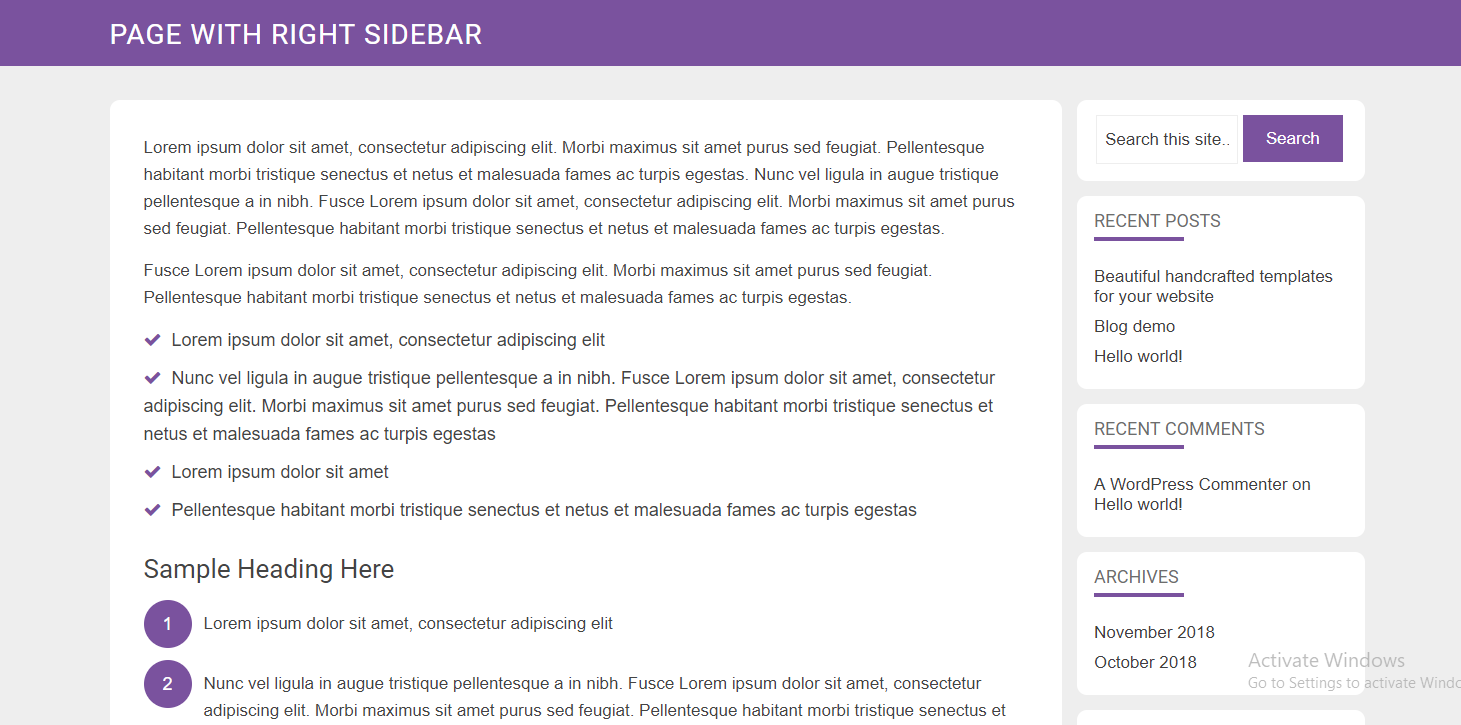 PAGE WITH RIGHT SIDEBAR

Lorem ipsum dolor sit amet, consectetur adipiscing elit. Morbi maximus sit amet purus sed feugiat. Pellentesque habitant morbi tristique senectus et netus et malesuada fames ac turpis egestas. Nunc vel ligula in augue tristique pellentesque a in nibh. Fusce Lorem ipsum dolor sit amet, consectetur adipiscing elit. Morbi maximus sit amet purus sed feugiat. Pellentesque habitant morbi tristique senectus et netus et malesuada fames ac turpis egestas.

Fusce Lorem ipsum dolor sit amet, consectetur adipiscing elit. Morbi maximus sit amet purus sed feugiat. Pellentesque habitant morbi tristique senectus et netus et malesuada fames ac turpis egestas.

Lorem ipsum dolor sit amet, consectetur adipiscing elit

Nunc vel ligula in augue tristique pellentesque a in nibh. Fusce Lorem ipsum dolor sit amet, consectetur adipiscing elit. Morbi maximus sit amet purus sed feugiat. Pellentesque habitant morbi tristique senectus et netus et malesuada fames ac turpis egestas

Lorem ipsum dolor sit amet

Pellentesque habitant morbi tristique senectus et netus et malesuada fames ac turpis egestas

Sample Heading Here

1 Lorem ipsum dolor sit amet, consectetur adipiscing elit

2 Nunc vel ligula in augue tristique pellentesque a in nibh. Fusce Lorem ipsum dolor sit amet, consectetur adipiscing elit. Morbi maximus sit amet purus sed feugiat. Pellentesque habitant morbi tristique senectus et

Search this site..
Search

RECENT POSTS

Beautiful handcrafted templates for your website

Blog demo

Hello world!

RECENT COMMENTS

A WordPress Commenter on Hello world!

ARCHIVES

November 2018

October 2018

Activate Windows
Go to Settings to activate Windo